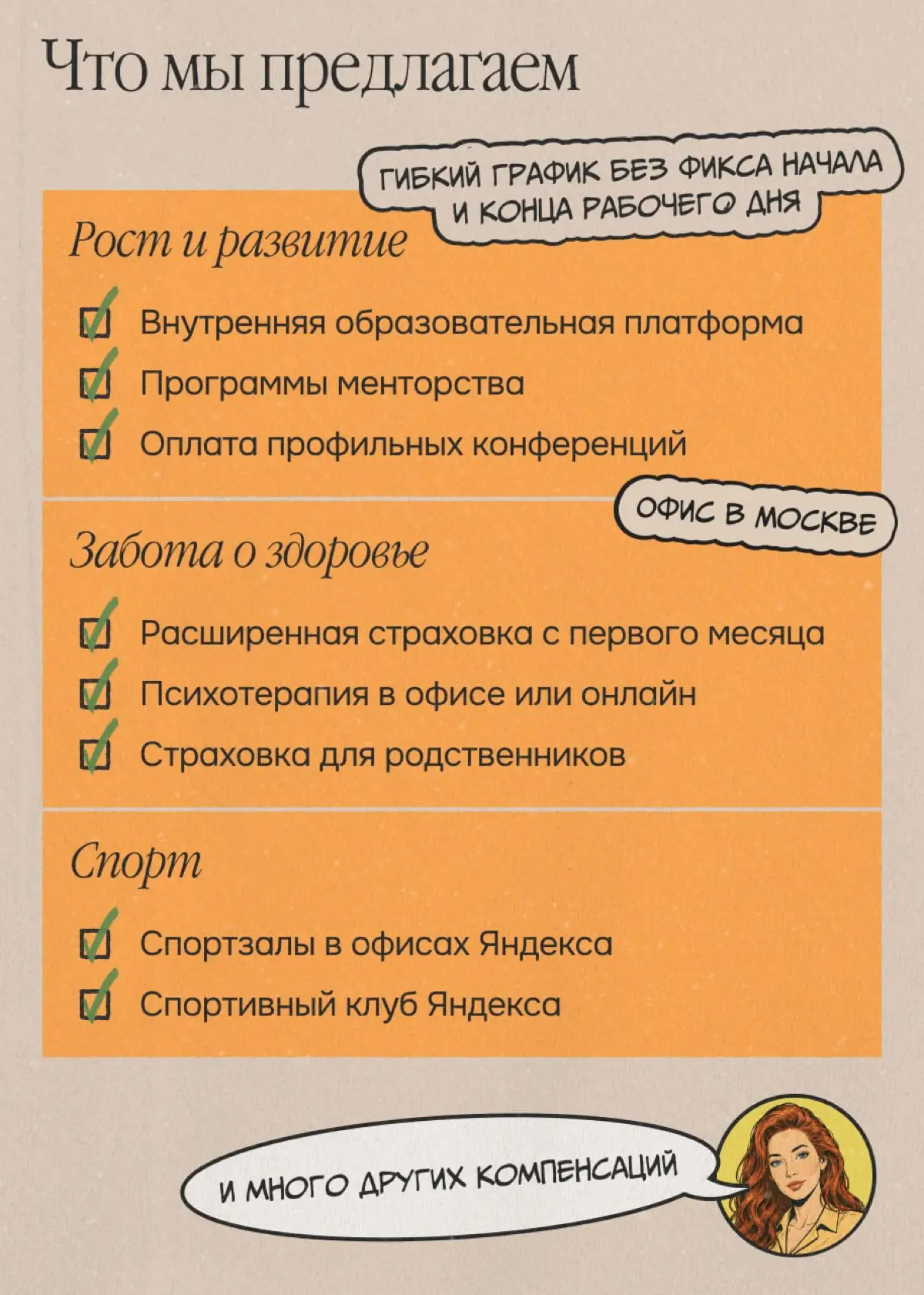 Что мы предлагаем

ГИБКИЙ ГРАФИК БЕЗ ФИКСА НАЧАЛА И КОНЦА РАБОЧЕГО ДНЯ

Рост и развитие

Внутренняя образовательная платформа

Программы менторства

Оплата профильных конференций

ОФИС В МОСКВЕ

Забота о здоровье

Расширенная страховка с первого месяца

Психотерапия в офисе или онлайн

Страховка для родственников

Спорт

Спортзалы в офисах Яндекса

Спортивный клуб Яндекса

И МНОГО ДРУГИХ КОМПЕНСАЦИЙ